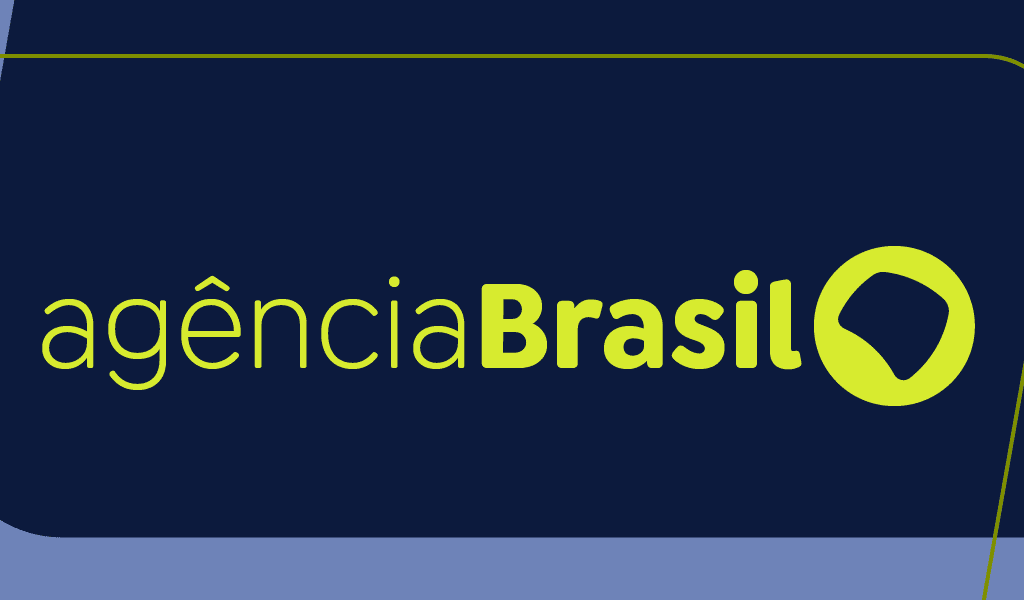 agênciaBrasil